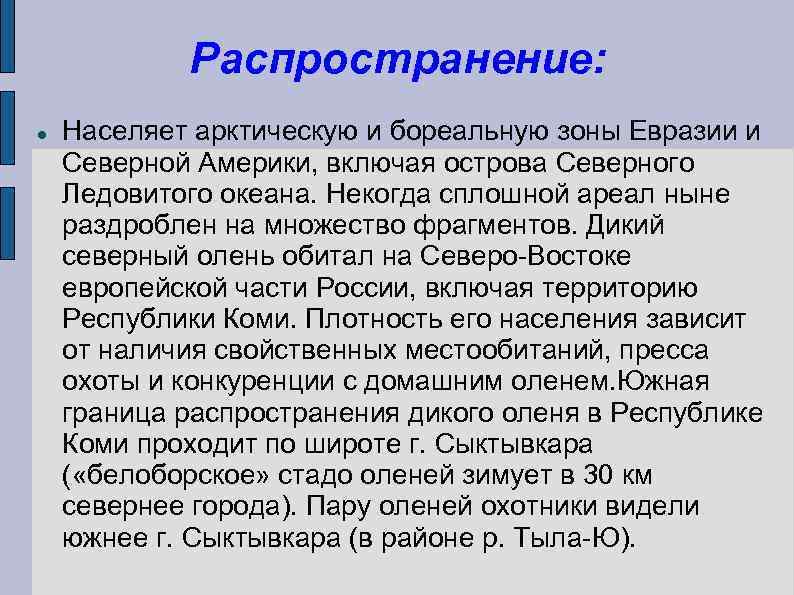 Распространение:

Населяет арктическую и бореальную зоны Евразии и Северной Америки, включая острова Северного Ледовитого океана. Некогда сплошной ареал ныне раздроблен на множество фрагментов. Дикий северный олень обитал на Северо-Востоке европейской части России, включая территорию Республики Коми. Плотность его населения зависит от наличия свойственных местообитаний, пресса охоты и конкуренции с домашним оленем.Южная граница распространения дикого оленя в Республике Коми проходит по широте г. Сыктывкара («белоборское» стадо оленей зимует в 30 км севернее города). Пару оленей охотники видели южнее г. Сыктывкара (в районе р. Тыла-Ю).